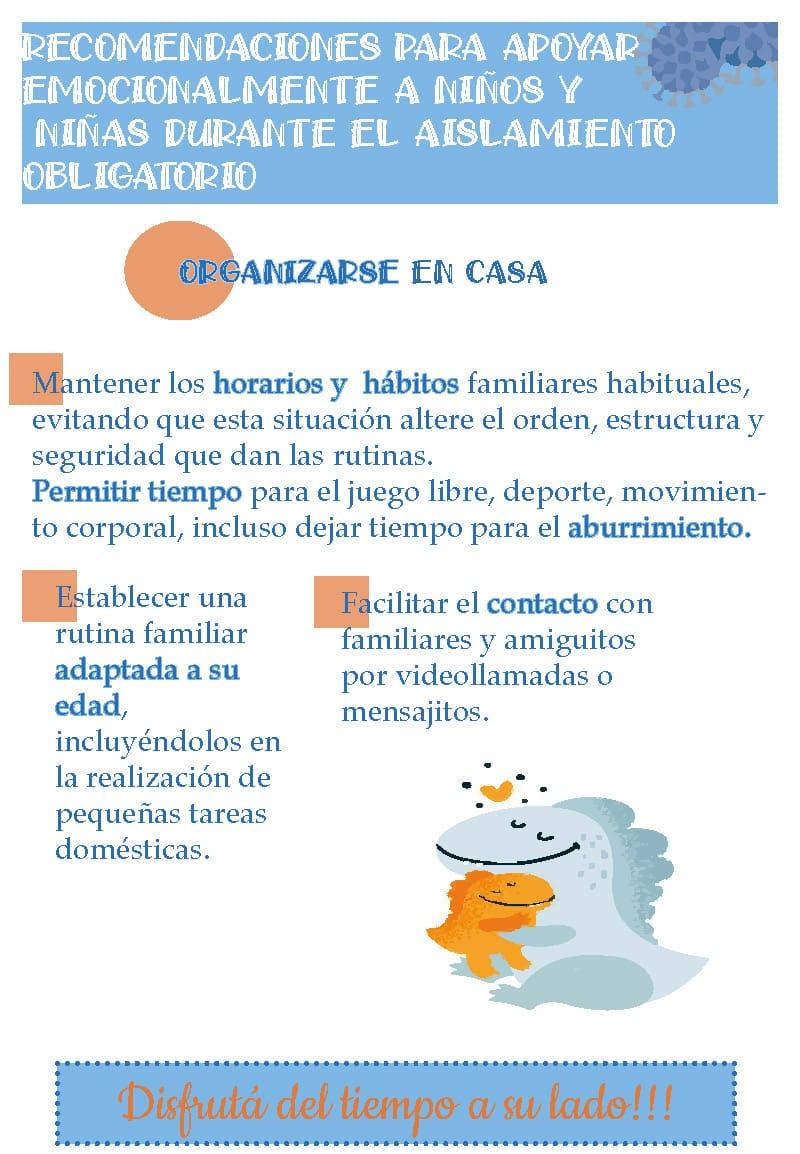 RECOMENDACIONES PARA APOYAR EMOCIONALMENTE A NIÑOS Y NIÑAS DURANTE EL AISLAMIENTO OBLIGATORIO

ORGANIZARSE EN CASA

Mantener los horarios y hábitos familiares habituales, evitando que esta situación altere el orden, estructura y seguridad que dan las rutinas.
Permitir tiempo para el juego libre, deporte, movimiento corporal, incluso dejar tiempo para el aburrimiento.

Establecer una rutina familiar adaptada a su edad, incluyéndolos en la realización de pequeñas tareas domésticas.

Facilitar el contacto con familiares y amiguitos por videollamadas o mensajitos.

Disfrutá del tiempo a su lado!!!